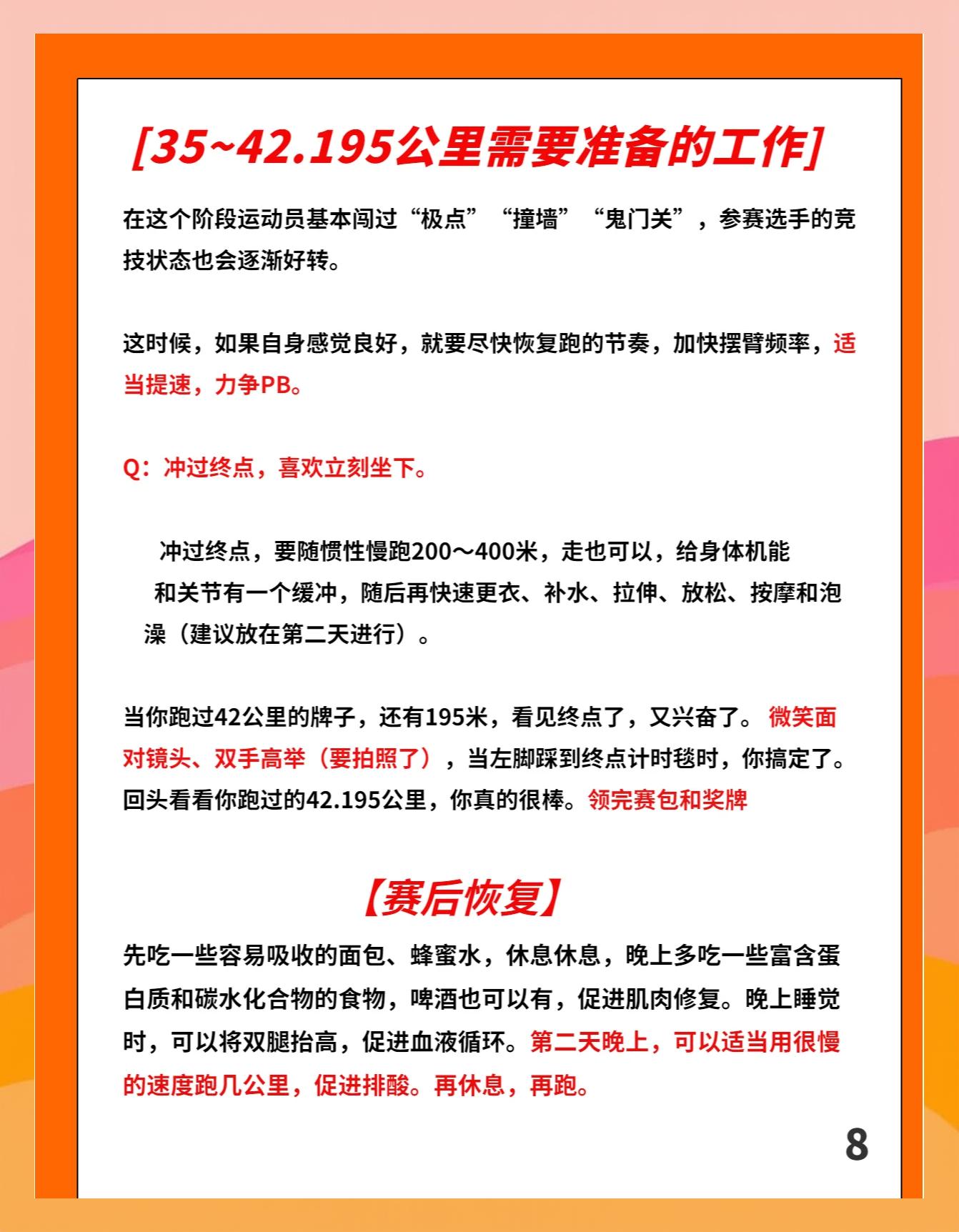 [35~42.195公里需要准备的工作]

在这个阶段运动员基本闯过“极点”“撞墙”“鬼门关”，参赛选手的竞技状态也会逐渐好转。

这时候，如果自身感觉良好，就要尽快恢复跑的节奏，加快摆臂频率，适当提速，力争PB。

Q：冲过终点，喜欢立刻坐下。

冲过终点，要随惯性慢跑200～400米，走也可以，给身体机能和关节有一个缓冲，随后再快速更衣、补水、拉伸、放松、按摩和泡澡（建议放在第二天进行）。

当你跑过42公里的牌子，还有195米，看见终点了，又兴奋了。微笑面对镜头、双手高举（要拍照了），当左脚踩到终点计时毯时，你搞定了。回头看看你跑过的42.195公里，你真的很棒。领完赛包和奖牌

【赛后恢复】

先吃一些容易吸收的面包、蜂蜜水，休息休息，晚上多吃一些富含蛋白质和碳水化合物的食物，啤酒也可以有，促进肌肉修复。晚上睡觉时，可以将双腿抬高，促进血液循环。第二天晚上，可以适当用很慢的速度跑几公里，促进排酸。再休息，再跑。

8